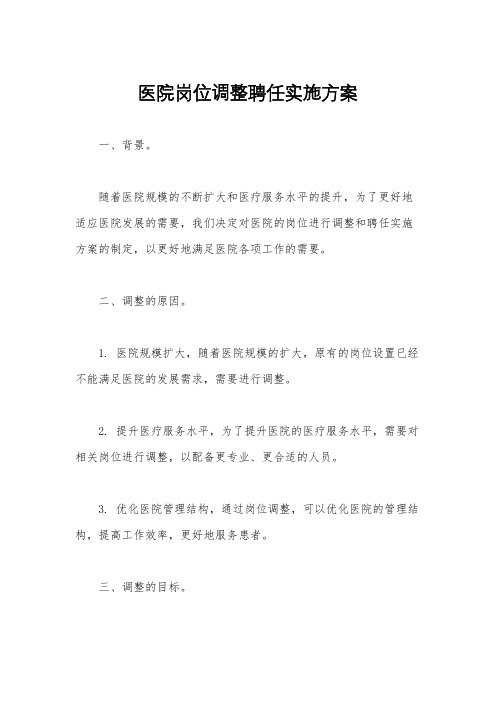 医院岗位调整聘任实施方案

一、背景。

随着医院规模的不断扩大和医疗服务水平的提升，为了更好地适应医院发展的需要，我们决定对医院的岗位进行调整和聘任实施方案的制定，以更好地满足医院各项工作的需要。

二、调整的原因。

1. 医院规模扩大，随着医院规模的扩大，原有的岗位设置已经不能满足医院的发展需求，需要进行调整。

2. 提升医疗服务水平，为了提升医院的医疗服务水平，需要对相关岗位进行调整，以配备更专业、更合适的人员。

3. 优化医院管理结构，通过岗位调整，可以优化医院的管理结构，提高工作效率，更好地服务患者。

三、调整的目标。